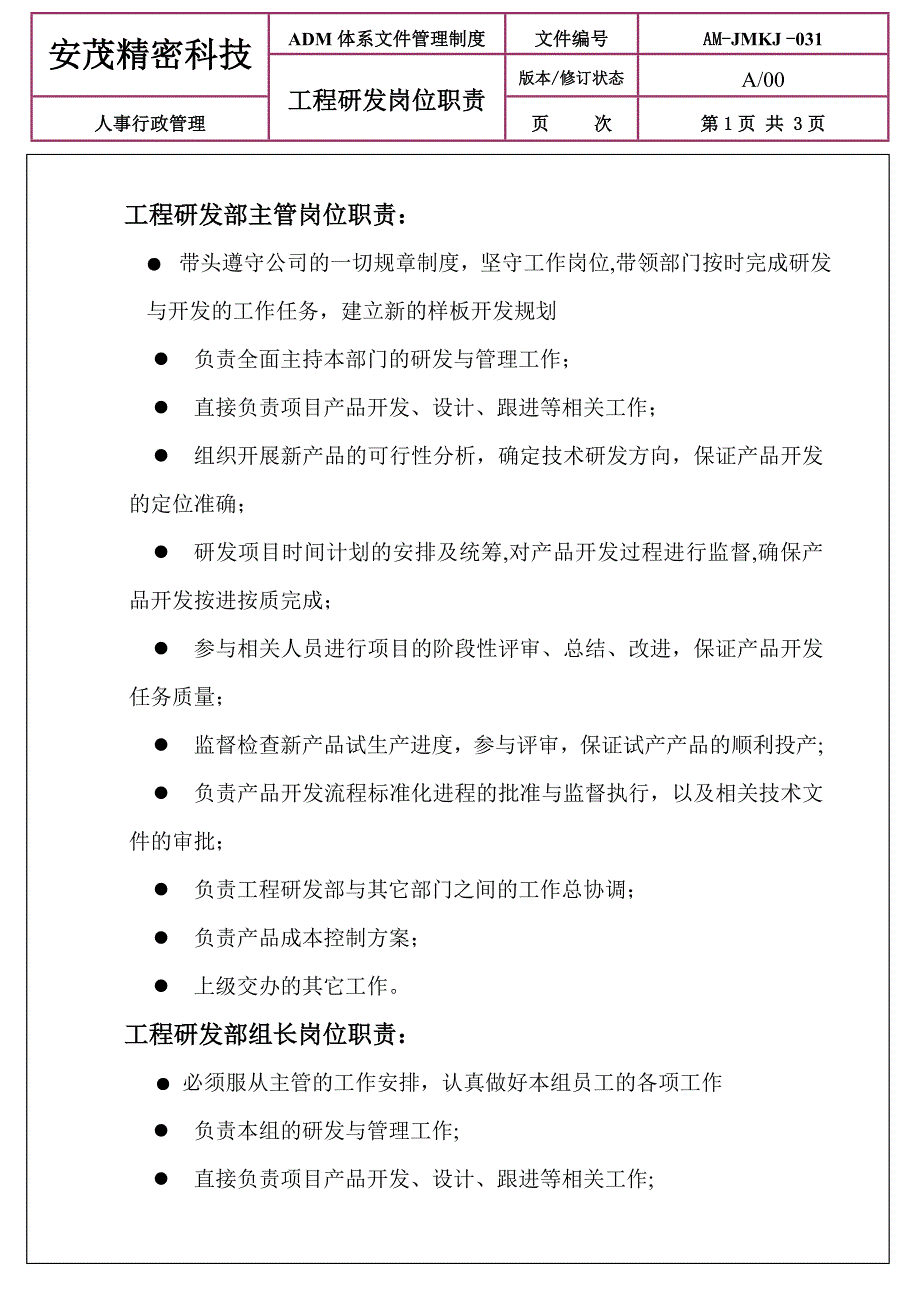 | 安茂精密科技 | ADM 体系文件管理制度 | 文件编号 | AM-JMKJ -031 |
|---|---|---|---|
| | 工程研发岗位职责 | 版本/修订状态 | A/00 |
| 人事行政管理 | | 页　次 | 第 1 页 共 3 页 |

工程研发部主管岗位职责：

● 带头遵守公司的一切规章制度，坚守工作岗位,带领部门按时完成研发与开发的工作任务，建立新的样板开发规划

● 负责全面主持本部门的研发与管理工作；

● 直接负责项目产品开发、设计、跟进等相关工作；

● 组织开展新产品的可行性分析，确定技术研发方向，保证产品开发的定位准确；

● 研发项目时间计划的安排及统筹,对产品开发过程进行监督,确保产品开发按进按质完成；

● 参与相关人员进行项目的阶段性评审、总结、改进，保证产品开发任务质量；

● 监督检查新产品试生产进度，参与评审，保证试产产品的顺利投产；

● 负责产品开发流程标准化进程的批准与监督执行，以及相关技术文件的审批；

● 负责工程研发部与其它部门之间的工作总协调；

● 负责产品成本控制方案；

● 上级交办的其它工作。

工程研发部组长岗位职责：

● 必须服从主管的工作安排，认真做好本组员工的各项工作

● 负责本组的研发与管理工作;

● 直接负责项目产品开发、设计、跟进等相关工作;